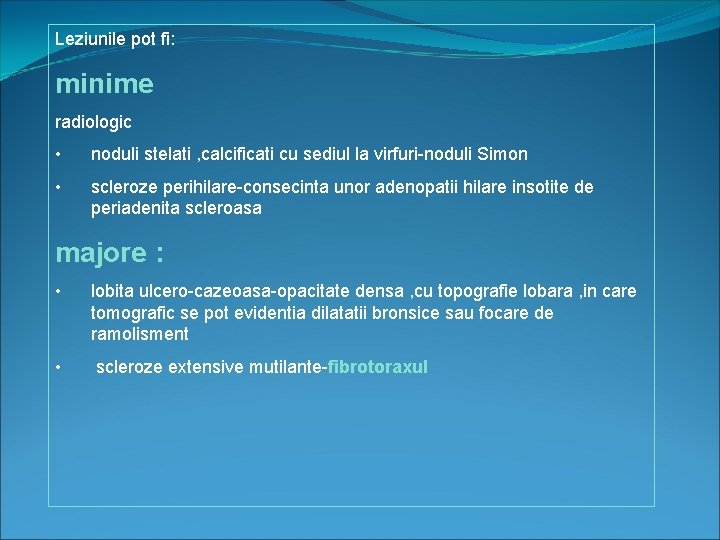 Leziunile pot fi:

minime

radiologic

• noduli stelati ,calcificati cu sediul la virfuri-noduli Simon

• scleroze perihilare-consecinta unor adenopatii hilare insotite de periadenita scleroasa

majore :

• lobita ulcero-cazeoasa-opacitate densa ,cu topografie lobara ,in care tomografic se pot evidentia dilatatii bronsice sau focare de ramolisment

• scleroze extensive mutilante-fibrotoraxul